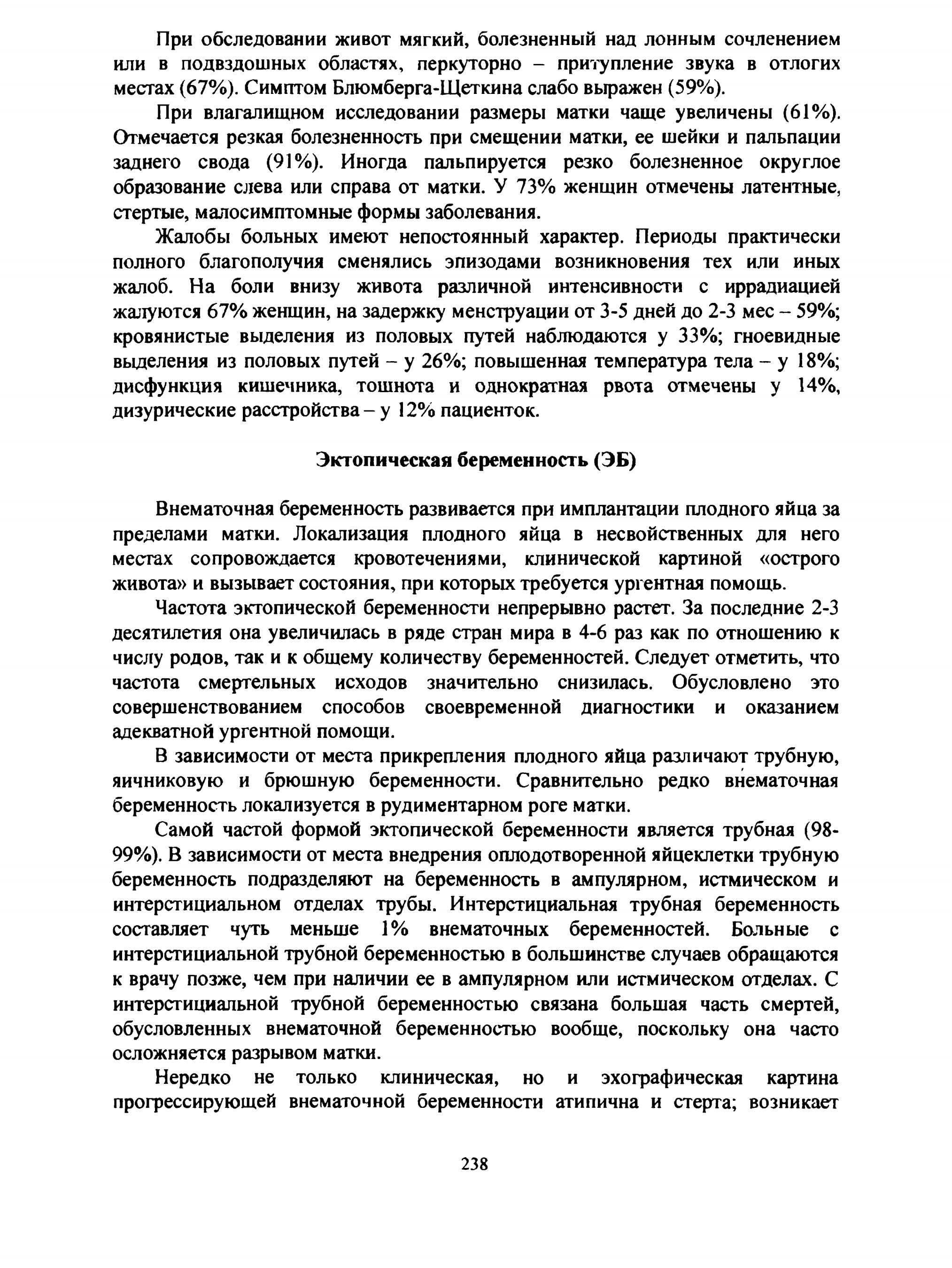 При обследовании живот мягкий, болезненный над лонным сочленением или в подвздошных областях, перкуторно – притупление звука в отлогих местах (67%). Симптом Блюмберга-Щеткина слабо выражен (59%).

При влагалищном исследовании размеры матки чаще увеличены (61%). Отмечается резкая болезненность при смещении матки, ее шейки и пальпации заднего свода (91%). Иногда пальпируется резко болезненное округлое образование слева или справа от матки. У 73% женщин отмечены латентные, стертые, малосимптомные формы заболевания.

Жалобы больных имеют непостоянный характер. Периоды практически полного благополучия сменялись эпизодами возникновения тех или иных жалоб. На боли внизу живота различной интенсивности с иррадиацией жалуются 67% женщин, на задержку менструации от 3-5 дней до 2-3 мес – 59%; кровянистые выделения из половых путей наблюдаются у 33%; гноевидные выделения из половых путей – у 26%; повышенная температура тела – у 18%; дисфункция кишечника, тошнота и однократная рвота отмечены у 14%, дизурические расстройства – у 12% пациенток.

Эктопическая беременность (ЭБ)

Внематочная беременность развивается при имплантации плодного яйца за пределами матки. Локализация плодного яйца в несвойственных для него местах сопровождается кровотечениями, клинической картиной «острого живота» и вызывает состояния, при которых требуется ургентная помощь.

Частота эктопической беременности непрерывно растет. За последние 2-3 десятилетия она увеличилась в ряде стран мира в 4-6 раз как по отношению к числу родов, так и к общему количеству беременностей. Следует отметить, что частота смертельных исходов значительно снизилась. Обусловлено это совершенствованием способов своевременной диагностики и оказанием адекватной ургентной помощи.

В зависимости от места прикрепления плодного яйца различают трубную, яичниковую и брюшную беременности. Сравнительно редко внематочная беременность локализуется в рудиментарном роге матки.

Самой частой формой эктопической беременности является трубная (98-99%). В зависимости от места внедрения оплодотворенной яйцеклетки трубную беременность подразделяют на беременность в ампулярном, истмическом и интерстициальном отделах трубы. Интерстициальная трубная беременность составляет чуть меньше 1% внематочных беременностей. Больные с интерстициальной трубной беременностью в большинстве случаев обращаются к врачу позже, чем при наличии ее в ампулярном или истмическом отделах. С интерстициальной трубной беременностью связана большая часть смертей, обусловленных внематочной беременностью вообще, поскольку она часто осложняется разрывом матки.

Нередко не только клиническая, но и эхографическая картина прогрессирующей внематочной беременности атипична и стерта; возникает

238